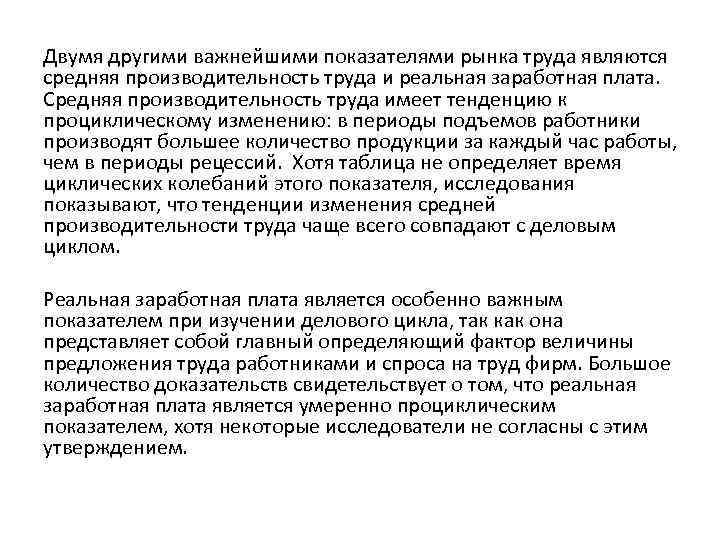 Двумя другими важнейшими показателями рынка труда являются средняя производительность труда и реальная заработная плата. Средняя производительность труда имеет тенденцию к проциклическому изменению: в периоды подъемов работники производят большее количество продукции за каждый час работы, чем в периоды рецессий. Хотя таблица не определяет время циклических колебаний этого показателя, исследования показывают, что тенденции изменения средней производительности труда чаще всего совпадают с деловым циклом.

Реальная заработная плата является особенно важным показателем при изучении делового цикла, так как она представляет собой главный определяющий фактор величины предложения труда работниками и спроса на труд фирм. Большое количество доказательств свидетельствует о том, что реальная заработная плата является умеренно проциклическим показателем, хотя некоторые исследователи не согласны с этим утверждением.